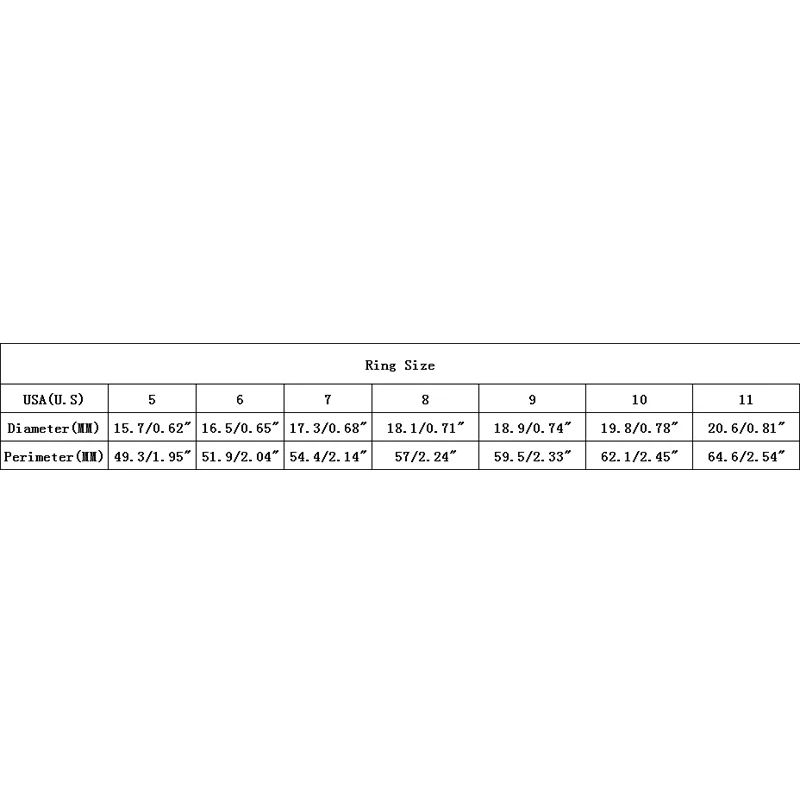 Ring Size

| USA(U.S) | 5 | 6 | 7 | 8 | 9 | 10 | 11 |
|---|---|---|---|---|---|---|---|
| Diameter(MM) | 15.7/0.62″ | 16.5/0.65″ | 17.3/0.68″ | 18.1/0.71″ | 18.9/0.74″ | 19.8/0.78″ | 20.6/0.81″ |
| Perimeter(MM) | 49.3/1.95″ | 51.9/2.04″ | 54.4/2.14″ | 57/2.24″ | 59.5/2.33″ | 62.1/2.45″ | 64.6/2.54″ |